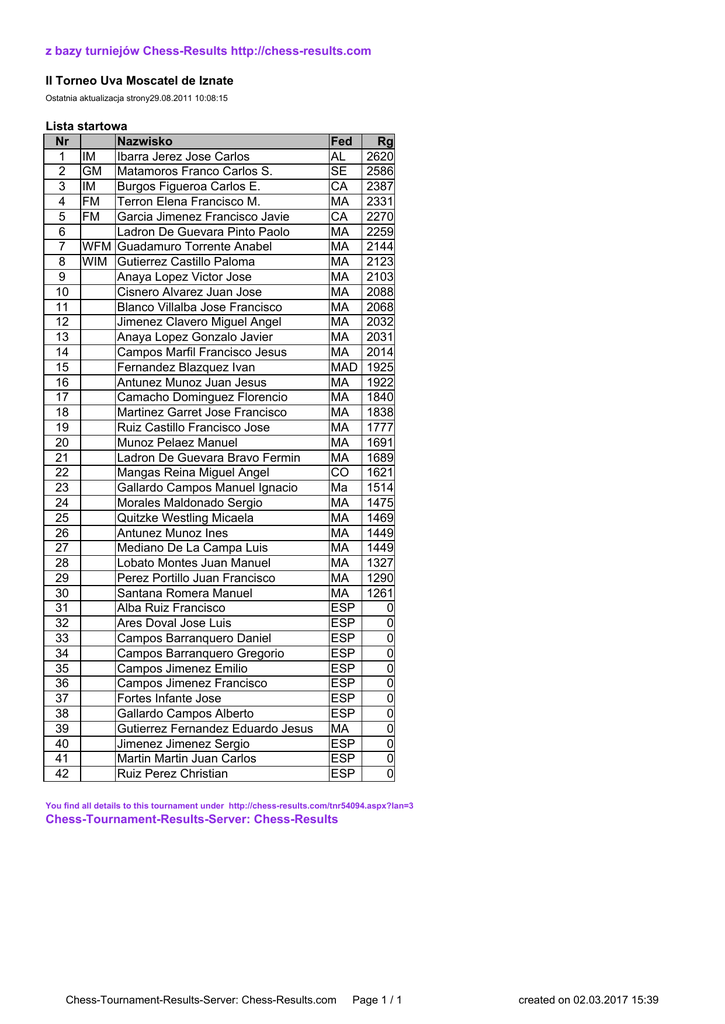 z bazy turniejów Chess-Results http://chess-results.com

II Torneo Uva Moscatel de Iznate

Ostatnia aktualizacja strony29.08.2011 10:08:15

Lista startowa

| Nr | | Nazwisko | Fed | Rg |
|---|---|---|---|---|
| 1 | IM | Ibarra Jerez Jose Carlos | AL | 2620 |
| 2 | GM | Matamoros Franco Carlos S. | SE | 2586 |
| 3 | IM | Burgos Figueroa Carlos E. | CA | 2387 |
| 4 | FM | Terron Elena Francisco M. | MA | 2331 |
| 5 | FM | Garcia Jimenez Francisco Javie | CA | 2270 |
| 6 | | Ladron De Guevara Pinto Paolo | MA | 2259 |
| 7 | WFM | Guadamuro Torrente Anabel | MA | 2144 |
| 8 | WIM | Gutierrez Castillo Paloma | MA | 2123 |
| 9 | | Anaya Lopez Victor Jose | MA | 2103 |
| 10 | | Cisnero Alvarez Juan Jose | MA | 2088 |
| 11 | | Blanco Villalba Jose Francisco | MA | 2068 |
| 12 | | Jimenez Clavero Miguel Angel | MA | 2032 |
| 13 | | Anaya Lopez Gonzalo Javier | MA | 2031 |
| 14 | | Campos Marfil Francisco Jesus | MA | 2014 |
| 15 | | Fernandez Blazquez Ivan | MAD | 1925 |
| 16 | | Antunez Munoz Juan Jesus | MA | 1922 |
| 17 | | Camacho Dominguez Florencio | MA | 1840 |
| 18 | | Martinez Garret Jose Francisco | MA | 1838 |
| 19 | | Ruiz Castillo Francisco Jose | MA | 1777 |
| 20 | | Munoz Pelaez Manuel | MA | 1691 |
| 21 | | Ladron De Guevara Bravo Fermin | MA | 1689 |
| 22 | | Mangas Reina Miguel Angel | CO | 1621 |
| 23 | | Gallardo Campos Manuel Ignacio | Ma | 1514 |
| 24 | | Morales Maldonado Sergio | MA | 1475 |
| 25 | | Quitzke Westling Micaela | MA | 1469 |
| 26 | | Antunez Munoz Ines | MA | 1449 |
| 27 | | Mediano De La Campa Luis | MA | 1449 |
| 28 | | Lobato Montes Juan Manuel | MA | 1327 |
| 29 | | Perez Portillo Juan Francisco | MA | 1290 |
| 30 | | Santana Romera Manuel | MA | 1261 |
| 31 | | Alba Ruiz Francisco | ESP | 0 |
| 32 | | Ares Doval Jose Luis | ESP | 0 |
| 33 | | Campos Barranquero Daniel | ESP | 0 |
| 34 | | Campos Barranquero Gregorio | ESP | 0 |
| 35 | | Campos Jimenez Emilio | ESP | 0 |
| 36 | | Campos Jimenez Francisco | ESP | 0 |
| 37 | | Fortes Infante Jose | ESP | 0 |
| 38 | | Gallardo Campos Alberto | ESP | 0 |
| 39 | | Gutierrez Fernandez Eduardo Jesus | MA | 0 |
| 40 | | Jimenez Jimenez Sergio | ESP | 0 |
| 41 | | Martin Martin Juan Carlos | ESP | 0 |
| 42 | | Ruiz Perez Christian | ESP | 0 |

You find all details to this tournament under http://chess-results.com/tnr54094.aspx?lan=3
Chess-Tournament-Results-Server: Chess-Results

Chess-Tournament-Results-Server: Chess-Results.com Page 1 / 1 created on 02.03.2017 15:39